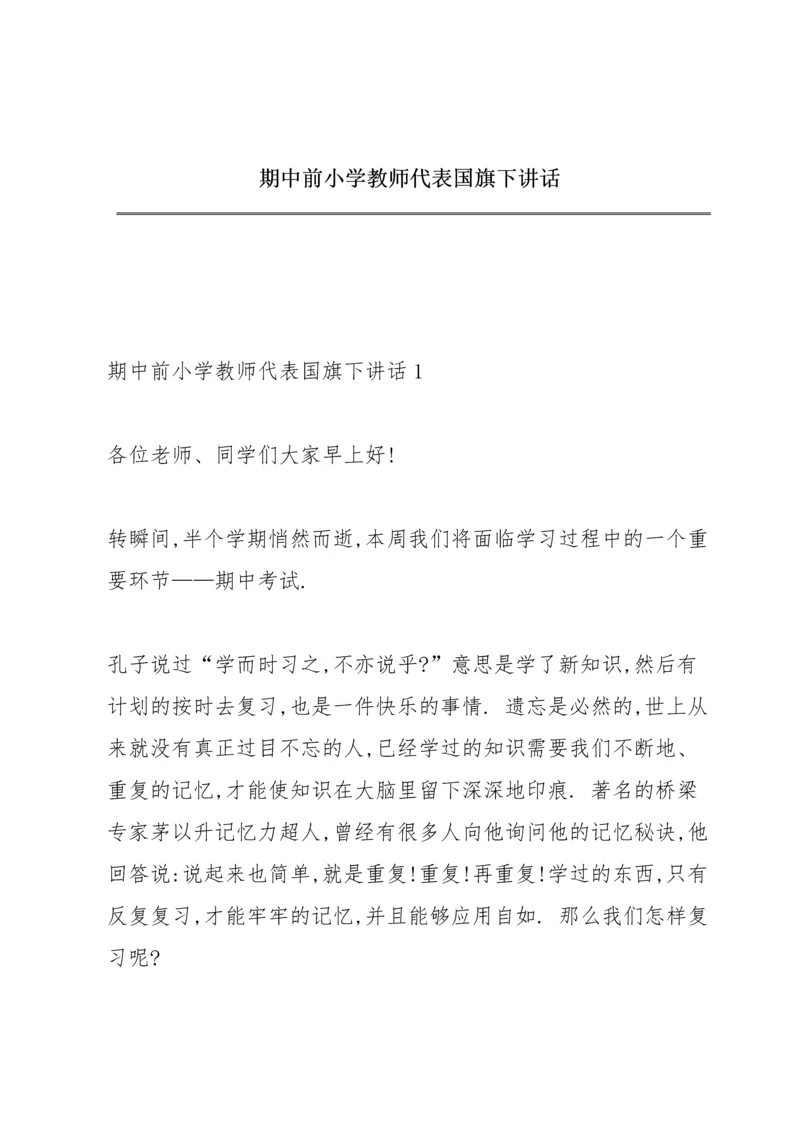 期中前小学教师代表国旗下讲话

期中前小学教师代表国旗下讲话 1

各位老师、同学们大家早上好!

转瞬间,半个学期悄然而逝,本周我们将面临学习过程中的一个重要环节——期中考试.

孔子说过“学而时习之,不亦说乎?”意思是学了新知识,然后有计划的按时去复习,也是一件快乐的事情. 遗忘是必然的,世上从来就没有真正过目不忘的人,已经学过的知识需要我们不断地、重复的记忆,才能使知识在大脑里留下深深地印痕. 著名的桥梁专家茅以升记忆力超人,曾经有很多人向他询问他的记忆秘诀,他回答说:说起来也简单,就是重复!重复!再重复!学过的东西,只有反复复习,才能牢牢的记忆,并且能够应用自如. 那么我们怎样复习呢?